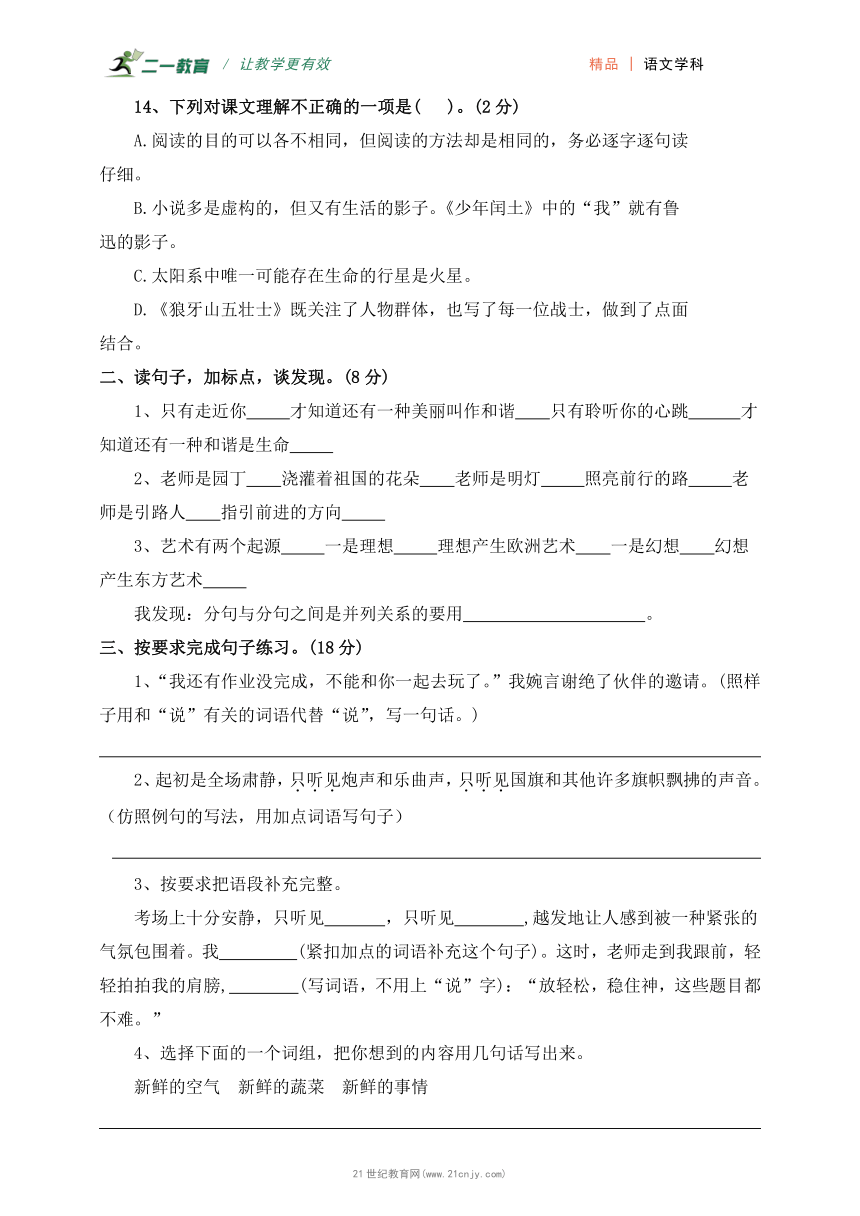 二一教育 / 让教学更有效　　精品 | 语文学科

14、下列对课文理解不正确的一项是(　 )。(2 分)

A.阅读的目的可以各不相同，但阅读的方法却是相同的，务必逐字逐句读仔细。

B.小说多是虚构的，但又有生活的影子。《少年闰土》中的“我”就有鲁迅的影子。

C.太阳系中唯一可能存在生命的行星是火星。

D.《狼牙山五壮士》既关注了人物群体，也写了每一位战士，做到了点面结合。

二、读句子，加标点，谈发现。(8 分)

1、只有走近你_____才知道还有一种美丽叫作和谐____只有聆听你的心跳______才知道还有一种和谐是生命_____

2、老师是园丁____浇灌着祖国的花朵____老师是明灯_____照亮前行的路_____老师是引路人____指引前进的方向_____

3、艺术有两个起源_____一是理想_____理想产生欧洲艺术____一是幻想____幻想产生东方艺术_____

我发现：分句与分句之间是并列关系的要用______________________。

三、按要求完成句子练习。(18 分)

1、“我还有作业没完成，不能和你一起去玩了。”我婉言谢绝了伙伴的邀请。(照样子用和“说”有关的词语代替“说”，写一句话。)

2、起初是全场肃静，只听见炮声和乐曲声，只听见国旗和其他许多旗帜飘拂的声音。(仿照例句的写法，用加点词语写句子)

3、按要求把语段补充完整。

考场上十分安静，只听见_______，只听见________,越发地让人感到被一种紧张的气氛包围着。我_________(紧扣加点的词语补充这个句子)。这时，老师走到我跟前，轻轻拍拍我的肩膀,________(写词语，不用上“说”字)：“放轻松，稳住神，这些题目都不难。”

4、选择下面的一个词组，把你想到的内容用几句话写出来。

新鲜的空气　新鲜的蔬菜　新鲜的事情

21 世纪教育网(www.21cnjy.com)